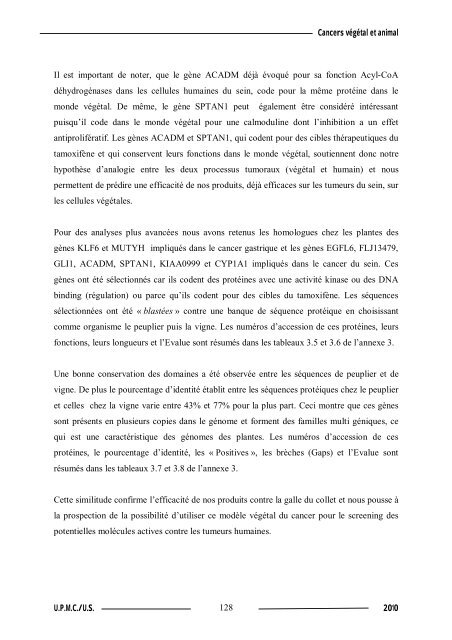 Cancers végétal et animal

Il est important de noter, que le gène ACADM déjà évoqué pour sa fonction Acyl-CoA déhydrogénases dans les cellules humaines du sein, code pour la même protéine dans le monde végétal. De même, le gène SPTAN1 peut également être considéré intéressant puisqu'il code dans le monde végétal pour une calmoduline dont l'inhibition a un effet antiprolifératif. Les gènes ACADM et SPTAN1, qui codent pour des cibles thérapeutiques du tamoxifène et qui conservent leurs fonctions dans le monde végétal, soutiennent donc notre hypothèse d'analogie entre les deux processus tumoraux (végétal et humain) et nous permettent de prédire une efficacité de nos produits, déjà efficaces sur les tumeurs du sein, sur les cellules végétales.

Pour des analyses plus avancées nous avons retenus les homologues chez les plantes des gènes KLF6 et MUTYH impliqués dans le cancer gastrique et les gènes EGFL6, FLJ13479, GLI1, ACADM, SPTAN1, KIAA0999 et CYP1A1 impliqués dans le cancer du sein. Ces gènes ont été sélectionnés car ils codent des protéines avec une activité kinase ou des DNA binding (régulation) ou parce qu'ils codent pour des cibles du tamoxifène. Les séquences sélectionnées ont été « blastées » contre une banque de séquence protéique en choisissant comme organisme le peuplier puis la vigne. Les numéros d'accession de ces protéines, leurs fonctions, leurs longueurs et l'Evalue sont résumés dans les tableaux 3.5 et 3.6 de l'annexe 3.

Une bonne conservation des domaines a été observée entre les séquences de peuplier et de vigne. De plus le pourcentage d'identité établit entre les séquences protéiques chez le peuplier et celles chez la vigne varie entre 43% et 77% pour la plus part. Ceci montre que ces gènes sont présents en plusieurs copies dans le génome et forment des familles multi géniques, ce qui est une caractéristique des génomes des plantes. Les numéros d'accession de ces protéines, le pourcentage d'identité, les « Positives », les brèches (Gaps) et l'Evalue sont résumés dans les tableaux 3.7 et 3.8 de l'annexe 3.

Cette similitude confirme l'efficacité de nos produits contre la galle du collet et nous pousse à la prospection de la possibilité d'utiliser ce modèle végétal du cancer pour le screening des potentielles molécules actives contre les tumeurs humaines.

U.P.M.C./U.S. 128 2010